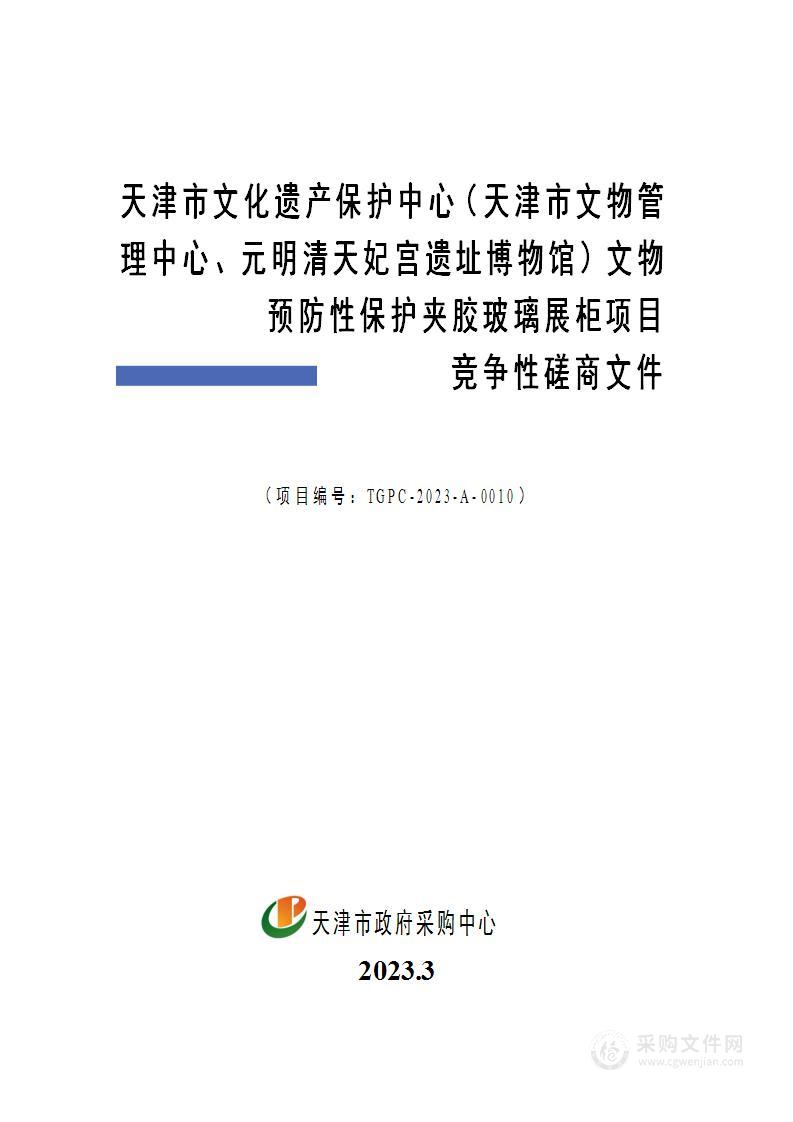 天津市文化遗产保护中心（天津市文物管理中心、元明清天妃宫遗址博物馆）文物预防性保护夹胶玻璃展柜项目

竞争性磋商文件

（项目编号：TGPC-2023-A-0010）

天津市政府采购中心

2023.3

采购文件网
www.cgwenjian.com